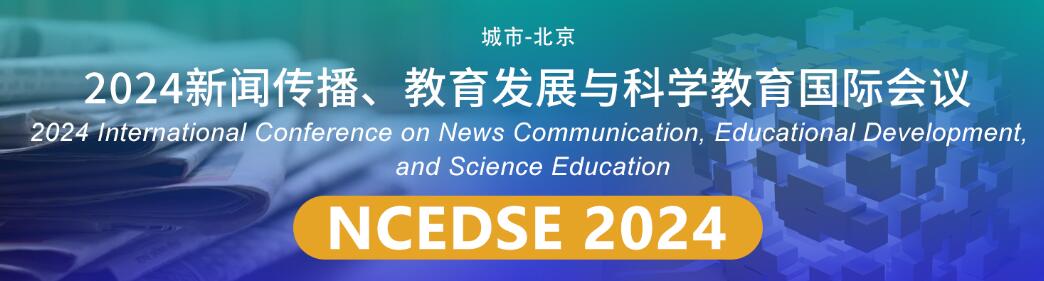 城市-北京

2024新闻传播、教育发展与科学教育国际会议

2024 International Conference on News Communication, Educational Development, and Science Education

NCEDSE 2024